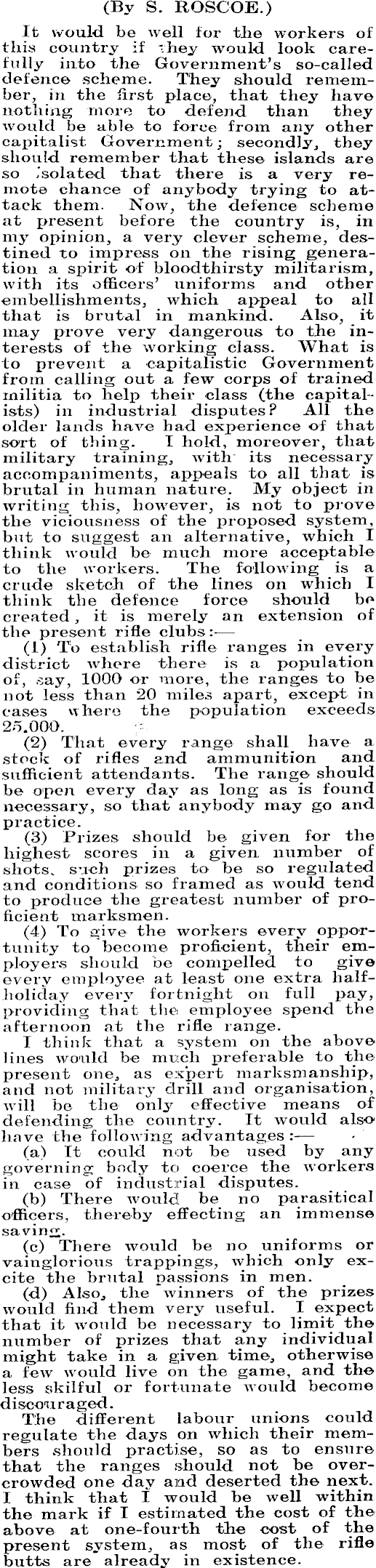 (By S. ROSCOE.)

It would be well for the workers of this country if they would look carefully into the Government's so-called defence scheme. They should remember, in the first place, that they have nothing more to defend than they would be able to force from any other capitalist Government; secondly, they should remember that these islands are so isolated that there is a very remote chance of anybody trying to attack them. Now, the defence scheme at present before the country is, in my opinion, a very clever scheme, destined to impress on the rising generation a spirit of bloodthirsty militarism, with its officers' uniforms and other embellishments, which appeal to all that is brutal in mankind. Also, it may prove very dangerous to the interests of the working class. What is to prevent a capitalistic Government from calling out a few corps of trained militia to help their class (the capitalists) in industrial disputes? All the older lands have had experience of that sort of thing. I hold, moreover, that military training, with its necessary accompaniments, appeals to all that is brutal in human nature. My object in writing this, however, is not to prove the viciousness of the proposed system, but to suggest an alternative, which I think would be much more acceptable to the workers. The following is a crude sketch of the lines on which I think the defence force should be created, it is merely an extension of the present rifle clubs:—

(1) To establish rifle ranges in every district where there is a population of, say, 1000 or more, the ranges to be not less than 20 miles apart, except in cases where the population exceeds 25,000.

(2) That every range shall have a stock of rifles and ammunition and sufficient attendants. The range should be open every day as long as is found necessary, so that anybody may go and practice.

(3) Prizes should be given for the highest scores in a given number of shots, such prizes to be so regulated and conditions so framed as would tend to produce the greatest number of proficient marksmen.

(4) To give the workers every opportunity to become proficient, their employers should be compelled to give every employee at least one extra half-holiday every fortnight on full pay, providing that the employee spend the afternoon at the rifle range.

I think that a system on the above lines would be much preferable to the present one, as expert marksmanship, and not military drill and organisation, will be the only effective means of defending the country. It would also have the following advantages:—

(a) It could not be used by any governing body to coerce the workers in case of industrial disputes.

(b) There would be no parasitical officers, thereby effecting an immense saving.

(c) There would be no uniforms or vainglorious trappings, which only excite the brutal passions in men.

(d) Also, the winners of the prizes would find them very useful. I expect that it would be necessary to limit the number of prizes that any individual might take in a given time, otherwise a few would live on the game, and the less skilful or fortunate would become discouraged.

The different labour unions could regulate the days on which their members should practise, so as to ensure that the ranges should not be overcrowded one day and deserted the next. I think that I would be well within the mark if I estimated the cost of the above at one-fourth the cost of the present system, as most of the rifle butts are already in existence.